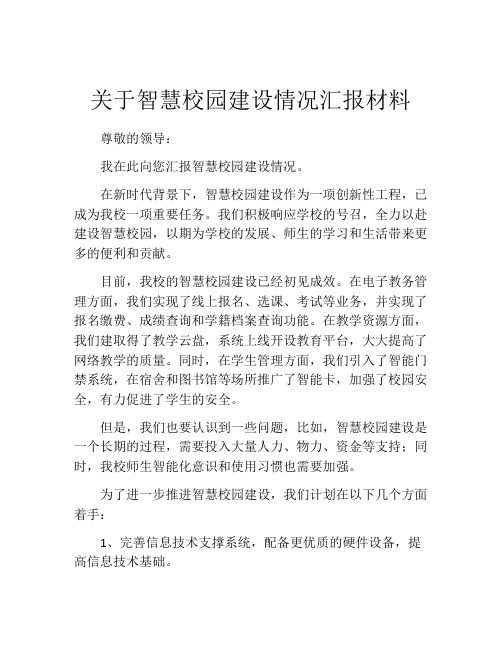 关于智慧校园建设情况汇报材料

尊敬的领导：

我在此向您汇报智慧校园建设情况。

在新时代背景下，智慧校园建设作为一项创新性工程，已成为我校一项重要任务。我们积极响应学校的号召，全力以赴建设智慧校园，以期为学校的发展、师生的学习和生活带来更多的便利和贡献。

目前，我校的智慧校园建设已经初见成效。在电子教务管理方面，我们实现了线上报名、选课、考试等业务，并实现了报名缴费、成绩查询和学籍档案查询功能。在教学资源方面，我们建取得了教学云盘，系统上线开设教育平台，大大提高了网络教学的质量。同时，在学生管理方面，我们引入了智能门禁系统，在宿舍和图书馆等场所推广了智能卡，加强了校园安全，有力促进了学生的安全。

但是，我们也要认识到一些问题，比如，智慧校园建设是一个长期的过程，需要投入大量人力、物力、资金等支持；同时，我校师生智能化意识和使用习惯也需要加强。

为了进一步推进智慧校园建设，我们计划在以下几个方面着手：

1、完善信息技术支撑系统，配备更优质的硬件设备，提高信息技术基础。